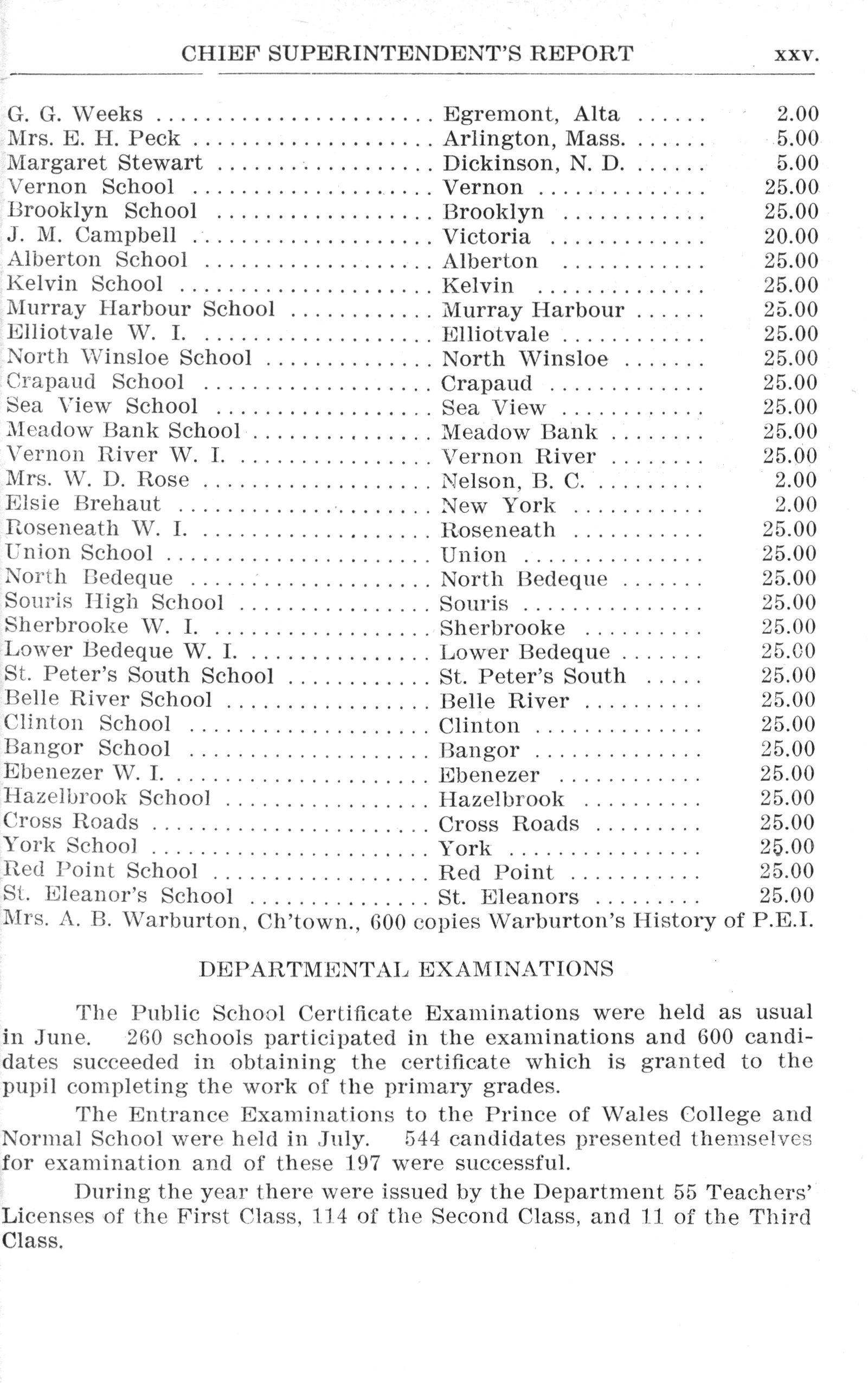 CHIEF SUPERINTENDENT'S REPORT xxv.

| | | |
|---|---|---|
| G. G. Weeks | Egremont, Alta | 2.00 |
| Mrs. E. H. Peck | Arlington, Mass. | 5.00 |
| Margaret Stewart | Dickinson, N. D. | 5.00 |
| Vernon School | Vernon | 25.00 |
| Brooklyn School | Brooklyn | 25.00 |
| J. M. Campbell | Victoria | 20.00 |
| Alberton School | Alberton | 25.00 |
| Kelvin School | Kelvin | 25.00 |
| Murray Harbour School | Murray Harbour | 25.00 |
| Elliotvale W. I. | Elliotvale | 25.00 |
| North Winsloe School | North Winsloe | 25.00 |
| Crapaud School | Crapaud | 25.00 |
| Sea View School | Sea View | 25.00 |
| Meadow Bank School | Meadow Bank | 25.00 |
| Vernon River W. I. | Vernon River | 25.00 |
| Mrs. W. D. Rose | Nelson, B. C. | 2.00 |
| Elsie Brehaut | New York | 2.00 |
| Roseneath W. I. | Roseneath | 25.00 |
| Union School | Union | 25.00 |
| North Bedeque | North Bedeque | 25.00 |
| Souris High School | Souris | 25.00 |
| Sherbrooke W. I. | Sherbrooke | 25.00 |
| Lower Bedeque W. I. | Lower Bedeque | 25.00 |
| St. Peter's South School | St. Peter's South | 25.00 |
| Belle River School | Belle River | 25.00 |
| Clinton School | Clinton | 25.00 |
| Bangor School | Bangor | 25.00 |
| Ebenezer W. I. | Ebenezer | 25.00 |
| Hazelbrook School | Hazelbrook | 25.00 |
| Cross Roads | Cross Roads | 25.00 |
| York School | York | 25.00 |
| Red Point School | Red Point | 25.00 |
| St. Eleanor's School | St. Eleanors | 25.00 |

Mrs. A. B. Warburton, Ch'town., 600 copies Warburton's History of P.E.I.

DEPARTMENTAL EXAMINATIONS

The Public School Certificate Examinations were held as usual in June. 260 schools participated in the examinations and 600 candidates succeeded in obtaining the certificate which is granted to the pupil completing the work of the primary grades.

The Entrance Examinations to the Prince of Wales College and Normal School were held in July. 544 candidates presented themselves for examination and of these 197 were successful.

During the year there were issued by the Department 55 Teachers' Licenses of the First Class, 114 of the Second Class, and 11 of the Third Class.